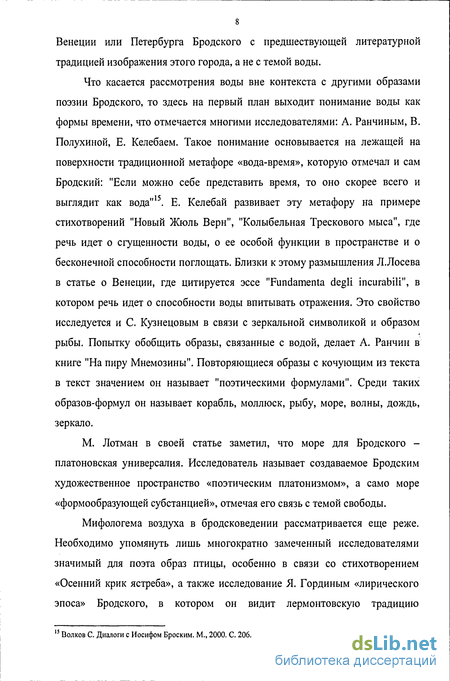 8

Венеции или Петербурга Бродского с предшествующей литературной традицией изображения этого города, а не с темой воды.

Что касается рассмотрения воды вне контекста с другими образами поэзии Бродского, то здесь на первый план выходит понимание воды как формы времени, что отмечается многими исследователями: А. Ранчиным, В. Полухиной, Е. Келебаем. Такое понимание основывается на лежащей на поверхности традиционной метафоре «вода-время», которую отмечал и сам Бродский: "Если можно себе представить время, то оно скорее всего и выглядит как вода"$^{15}$. Е. Келебай развивает эту метафору на примере стихотворений "Новый Жюль Верн", "Колыбельная Трескового мыса", где речь идет о сгущенности воды, о ее особой функции в пространстве и о бесконечной способности поглощать. Близки к этому размышления Л.Лосева в статье о Венеции, где цитируется эссе "Fundamenta degli incurabili", в котором речь идет о способности воды впитывать отражения. Это свойство исследуется и С. Кузнецовым в связи с зеркальной символикой и образом рыбы. Попытку обобщить образы, связанные с водой, делает А. Ранчин в книге "На пиру Мнемозины". Повторяющиеся образы с кочующим из текста в текст значением он называет "поэтическими формулами". Среди таких образов-формул он называет корабль, моллюск, рыбу, море, волны, дождь, зеркало.

М. Лотман в своей статье заметил, что море для Бродского – платоновская универсалия. Исследователь называет создаваемое Бродским художественное пространство «поэтическим платонизмом», а само море «формообразующей субстанцией», отмечая его связь с темой свободы.

Мифологема воздуха в бродсковедении рассматривается еще реже. Необходимо упомянуть лишь многократно замеченный исследователями значимый для поэта образ птицы, особенно в связи со стихотворением «Осенний крик ястреба», а также исследование Я. Гординым «лирического эпоса» Бродского, в котором он видит лермонтовскую традицию

$^{15}$ Волков С. Диалоги с Иосифом Броским. М., 2000. С. 206.

dsLib.net
библиотека диссертаций